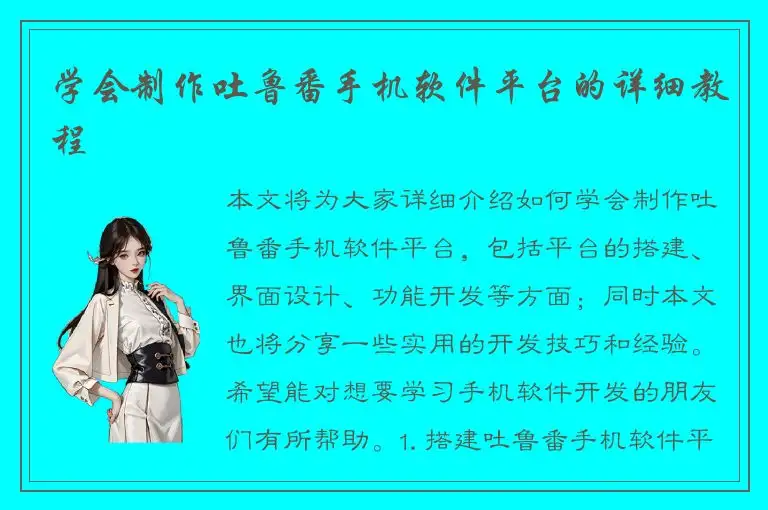 学会制作吐鲁番手机软件平台的详细教程

本文将为大家详细介绍如何学会制作吐鲁番手机软件平台，包括平台的搭建、界面设计、功能开发等方面；同时本文也将分享一些实用的开发技巧和经验。希望能对想要学习手机软件开发的朋友们有所帮助。1. 搭建吐鲁番手机软件平